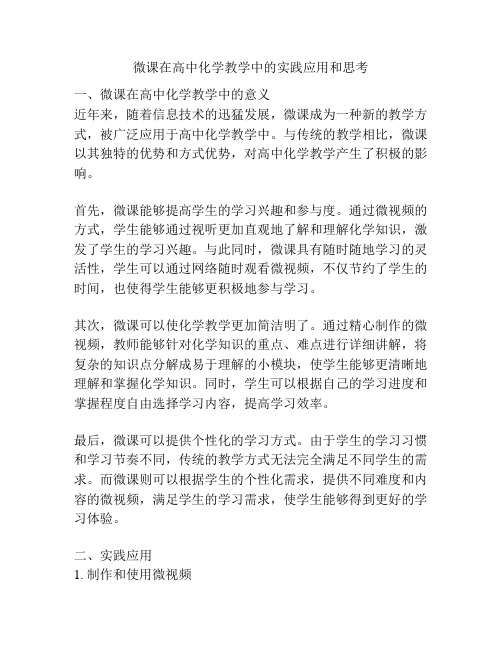 微课在高中化学教学中的实践应用和思考

一、微课在高中化学教学中的意义
近年来，随着信息技术的迅猛发展，微课成为一种新的教学方式，被广泛应用于高中化学教学中。与传统的教学相比，微课以其独特的优势和方式优势，对高中化学教学产生了积极的影响。

首先，微课能够提高学生的学习兴趣和参与度。通过微视频的方式，学生能够通过视听更加直观地了解和理解化学知识，激发了学生的学习兴趣。与此同时，微课具有随时随地学习的灵活性，学生可以通过网络随时观看微视频，不仅节约了学生的时间，也使得学生能够更积极地参与学习。

其次，微课可以使化学教学更加简洁明了。通过精心制作的微视频，教师能够针对化学知识的重点、难点进行详细讲解，将复杂的知识点分解成易于理解的小模块，使学生能够更清晰地理解和掌握化学知识。同时，学生可以根据自己的学习进度和掌握程度自由选择学习内容，提高学习效率。

最后，微课可以提供个性化的学习方式。由于学生的学习习惯和学习节奏不同，传统的教学方式无法完全满足不同学生的需求。而微课则可以根据学生的个性化需求，提供不同难度和内容的微视频，满足学生的学习需求，使学生能够得到更好的学习体验。

二、实践应用
1. 制作和使用微视频